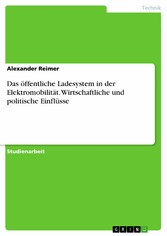 Technik

Alexander Reimer

Das öffentliche Ladesystem in der Elektromobilität. Wirtschaftliche und politische Einflüsse

Studienarbeit

GRIN